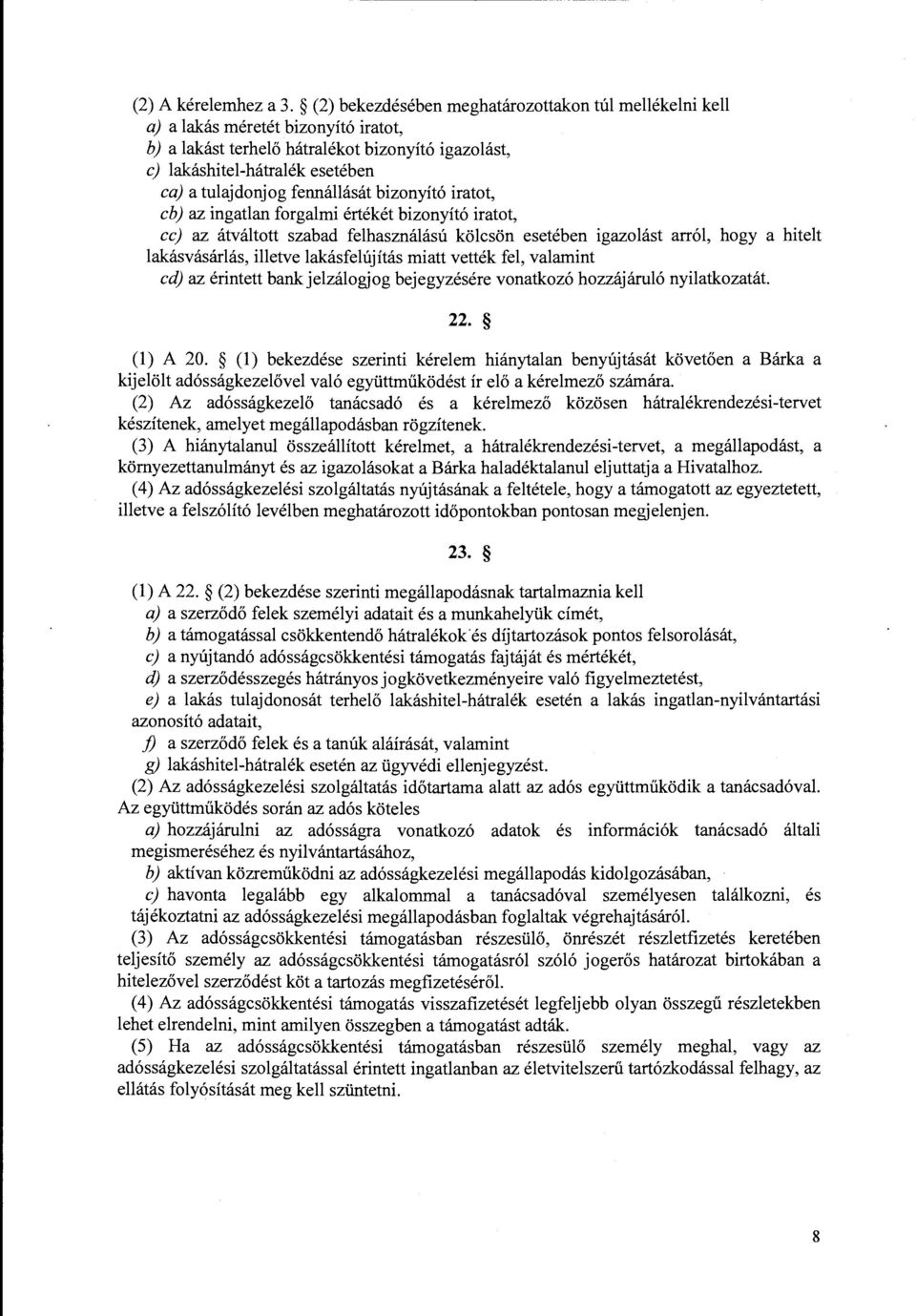 (2) A kérelemhez a 3. § (2) bekezdésében meghatározottakon túl mellékelni kell
a) a lakás méretét bizonyító iratot,
b) a lakást terhelő hátralékot bizonyító igazolást,
c) lakáshitel-hátralék esetében
ca) a tulajdonjog fennállását bizonyító iratot,
cb) az ingatlan forgalmi értékét bizonyító iratot,
cc) az átváltott szabad felhasználású kölcsön esetében igazolást arról, hogy a hitelt lakásvásárlás, illetve lakásfelújítás miatt vették fel, valamint
cd) az érintett bank jelzálogjog bejegyzésére vonatkozó hozzájáruló nyilatkozatát.

22. §

(1) A 20. § (1) bekezdése szerinti kérelem hiánytalan benyújtását követően a Bárka a kijelölt adósságkezelővel való együttműködést ír elő a kérelmező számára.
(2) Az adósságkezelő tanácsadó és a kérelmező közösen hátralékrendezési-tervet készítenek, amelyet megállapodásban rögzítenek.
(3) A hiánytalanul összeállított kérelmet, a hátralékrendezési-tervet, a megállapodást, a környezettanulmányt és az igazolásokat a Bárka haladéktalanul eljuttatja a Hivatalhoz.
(4) Az adósságkezelési szolgáltatás nyújtásának a feltétele, hogy a támogatott az egyeztetett, illetve a felszólító levélben meghatározott időpontokban pontosan megjelenjen.

23. §

(1) A 22. § (2) bekezdése szerinti megállapodásnak tartalmaznia kell
a) a szerződő felek személyi adatait és a munkahelyük címét,
b) a támogatással csökkentendő hátralékok és díjtartozások pontos felsorolását,
c) a nyújtandó adósságcsökkentési támogatás fajtáját és mértékét,
d) a szerződésszegés hátrányos jogkövetkezményeire való figyelmeztetést,
e) a lakás tulajdonosát terhelő lakáshitel-hátralék esetén a lakás ingatlan-nyilvántartási azonosító adatait,
f) a szerződő felek és a tanúk aláírását, valamint
g) lakáshitel-hátralék esetén az ügyvédi ellenjegyzést.
(2) Az adósságkezelési szolgáltatás időtartama alatt az adós együttműködik a tanácsadóval. Az együttműködés során az adós köteles
a) hozzájárulni az adósságra vonatkozó adatok és információk tanácsadó általi megismeréséhez és nyilvántartásához,
b) aktívan közreműködni az adósságkezelési megállapodás kidolgozásában,
c) havonta legalább egy alkalommal a tanácsadóval személyesen találkozni, és tájékoztatni az adósságkezelési megállapodásban foglaltak végrehajtásáról.
(3) Az adósságcsökkentési támogatásban részesülő, önrészét részletfizetés keretében teljesítő személy az adósságcsökkentési támogatásról szóló jogerős határozat birtokában a hitelezővel szerződést köt a tartozás megfizetéséről.
(4) Az adósságcsökkentési támogatás visszafizetését legfeljebb olyan összegű részletekben lehet elrendelni, mint amilyen összegben a támogatást adták.
(5) Ha az adósságcsökkentési támogatásban részesülő személy meghal, vagy az adósságkezelési szolgáltatással érintett ingatlanban az életvitelszerű tartózkodással felhagy, az ellátás folyósítását meg kell szüntetni.

8